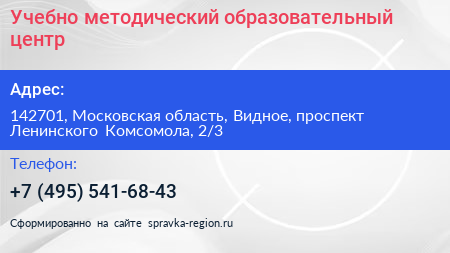 Учебно методический образовательный центр

Адрес:

142701, Московская область, Видное, проспект Ленинского Комсомола, 2/3

Телефон:

+7 (495) 541-68-43

Сформированно на сайте spravka-region.ru